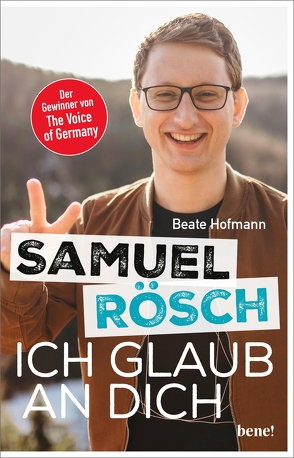 Der Gewinner von The Voice of Germany

Beate Hofmann

SAMUEL
RÖSCH

ICH GLAUB AN DICH

bene!